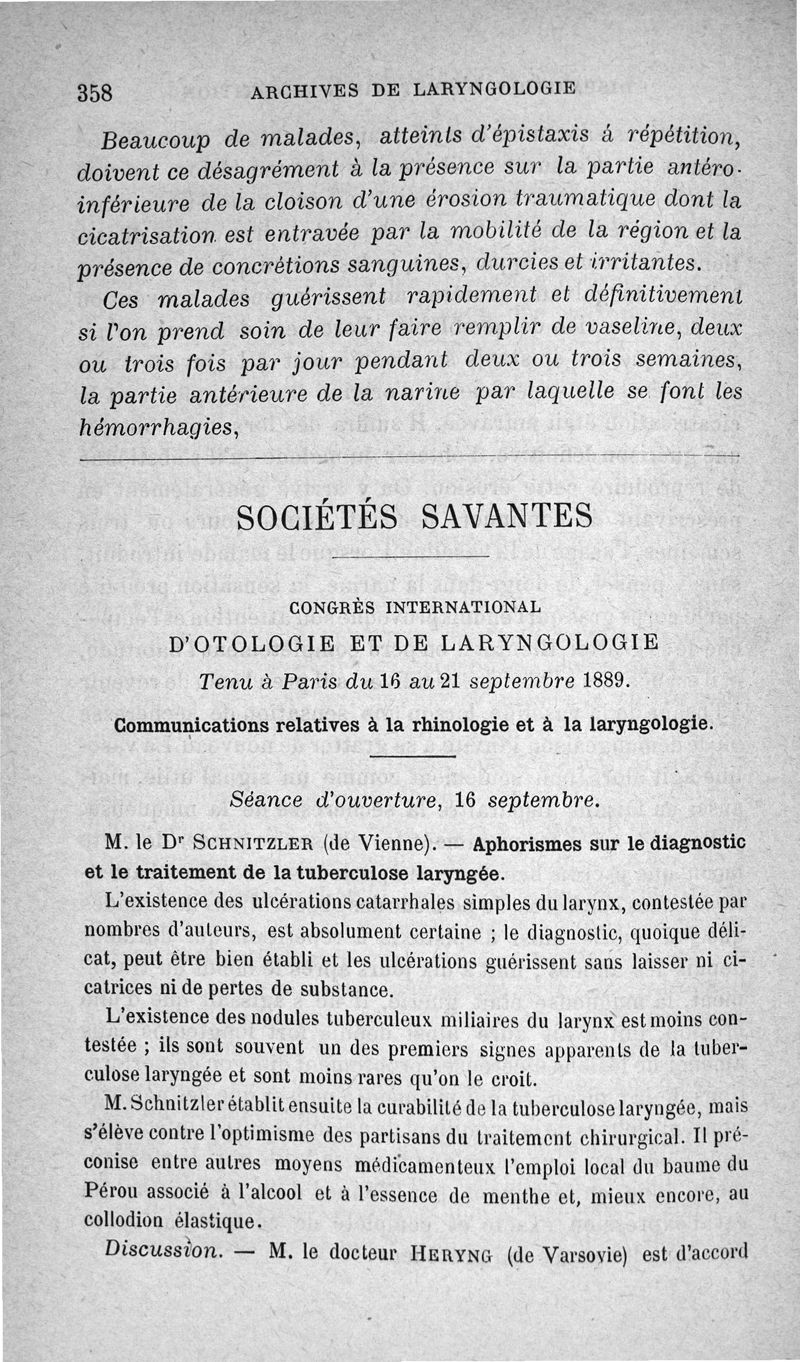 358 ARCHIVES DE LARYNGOLOGIE

Beaucoup de malades, atteints d'épistaxis à répétition, doivent ce désagrément à la présence sur la partie antéro-inférieure de la cloison d'une érosion traumatique dont la cicatrisation est entravée par la mobilité de la région et la présence de concrétions sanguines, durcies et irritantes.

Ces malades guérissent rapidement et définitivement si l'on prend soin de leur faire remplir de vaseline, deux ou trois fois par jour pendant deux ou trois semaines, la partie antérieure de la narine par laquelle se font les hémorrhagies,

SOCIÉTÉS SAVANTES

CONGRÈS INTERNATIONAL
D'OTOLOGIE ET DE LARYNGOLOGIE
Tenu à Paris du 16 au 21 septembre 1889.

Communications relatives à la rhinologie et à la laryngologie.

Séance d'ouverture, 16 septembre.

M. le Dr SCHNITZLER (de Vienne). — Aphorismes sur le diagnostic et le traitement de la tuberculose laryngée.

L'existence des ulcérations catarrhales simples du larynx, contestée par nombres d'auteurs, est absolument certaine ; le diagnostic, quoique délicat, peut être bien établi et les ulcérations guérissent sans laisser ni cicatrices ni de pertes de substance.

L'existence des nodules tuberculeux miliaires du larynx est moins contestée ; ils sont souvent un des premiers signes apparents de la tuberculose laryngée et sont moins rares qu'on le croit.

M. Schnitzler établit ensuite la curabilité de la tuberculose laryngée, mais s'élève contre l'optimisme des partisans du traitement chirurgical. Il préconise entre autres moyens médicamenteux l'emploi local du baume du Pérou associé à l'alcool et à l'essence de menthe et, mieux encore, au collodion élastique.

Discussion. — M. le docteur HERYNG (de Varsovie) est d'accord